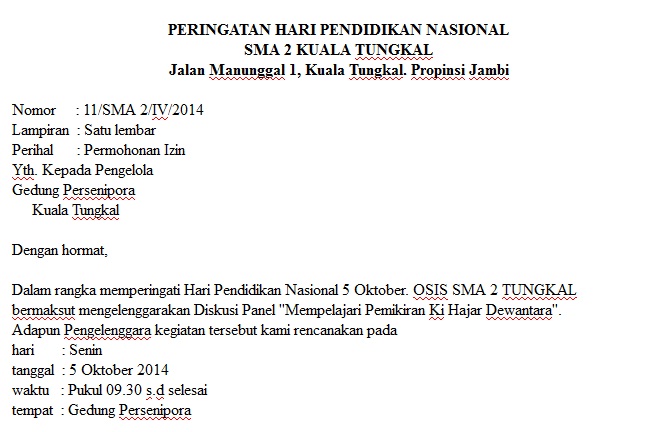 PERINGATAN HARI PENDIDIKAN NASIONAL
SMA 2 KUALA TUNGKAL
Jalan Manunggal 1, Kuala Tungkal. Propinsi Jambi

Nomor : 11/SMA 2/IV/2014
Lampiran : Satu lembar
Perihal : Permohonan Izin
Yth. Kepada Pengelola
Gedung Persenipora
Kuala Tungkal

Dengan hormat,

Dalam rangka memperingati Hari Pendidikan Nasional 5 Oktober. OSIS SMA 2 TUNGKAL bermaksut mengelenggarakan Diskusi Panel "Mempelajari Pemikiran Ki Hajar Dewantara". Adapun Pengelenggara kegiatan tersebut kami rencanakan pada
hari : Senin
tanggal : 5 Oktober 2014
waktu : Pukul 09.30 s.d selesai
tempat : Gedung Persenipora